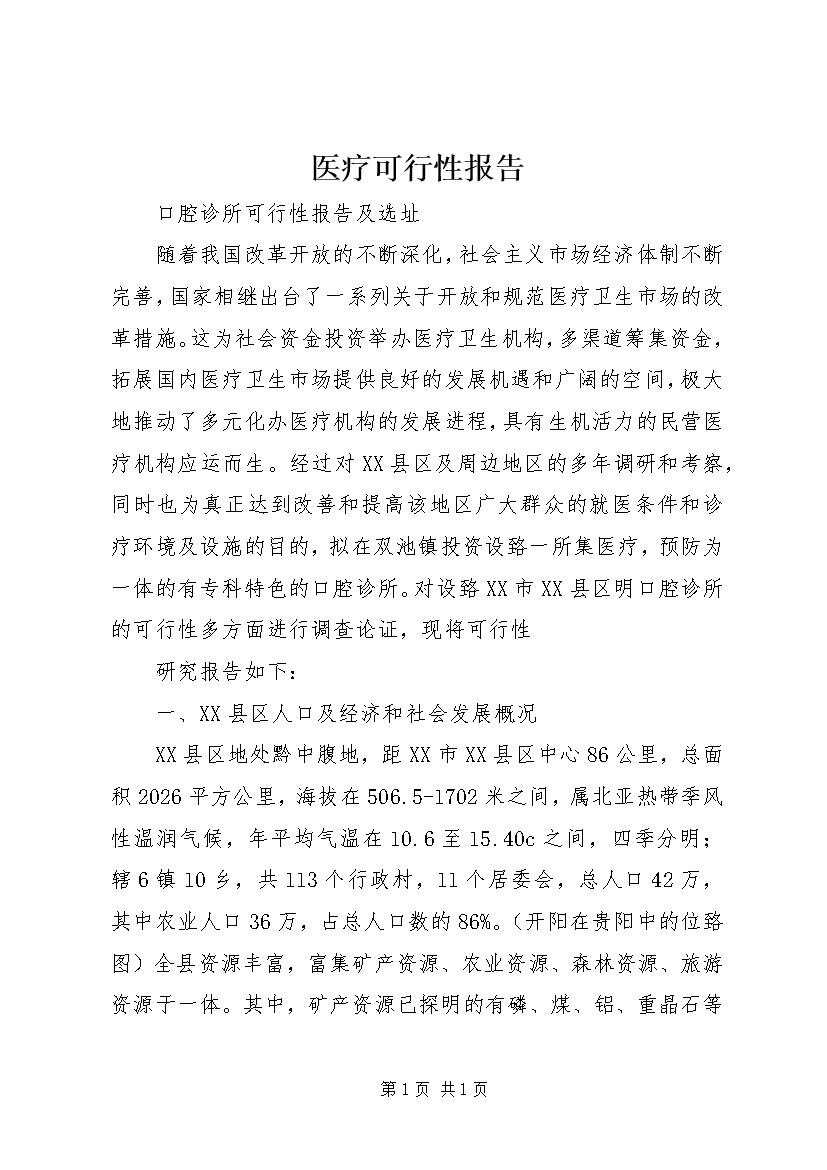 医疗可行性报告

口腔诊所可行性报告及选址

随着我国改革开放的不断深化，社会主义市场经济体制不断完善，国家相继出台了一系列关于开放和规范医疗卫生市场的改革措施。这为社会资金投资举办医疗卫生机构，多渠道筹集资金，拓展国内医疗卫生市场提供良好的发展机遇和广阔的空间，极大地推动了多元化办医疗机构的发展进程，具有生机活力的民营医疗机构应运而生。经过对XX县区及周边地区的多年调研和考察，同时也为真正达到改善和提高该地区广大群众的就医条件和诊疗环境及设施的目的，拟在双池镇投资设路一所集医疗，预防为一体的有专科特色的口腔诊所。对设路XX市XX县区明口腔诊所的可行性多方面进行调查论证，现将可行性

研究报告如下：

一、XX县区人口及经济和社会发展概况

XX县区地处黔中腹地，距XX市XX县区中心86公里，总面积2026平方公里，海拔在506.5-1702米之间，属北亚热带季风性温润气候，年平均气温在10.6至15.40c之间，四季分明；辖6镇10乡，共113个行政村，11个居委会，总人口42万，其中农业人口36万，占总人口数的86%。（开阳在贵阳中的位路图）全县资源丰富，富集矿产资源、农业资源、森林资源、旅游资源于一体。其中，矿产资源已探明的有磷、煤、铝、重晶石等

第1页 共1页